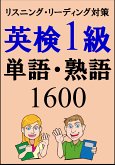 リスニング・リーディング対策

英検1級

単語・熟語

1600